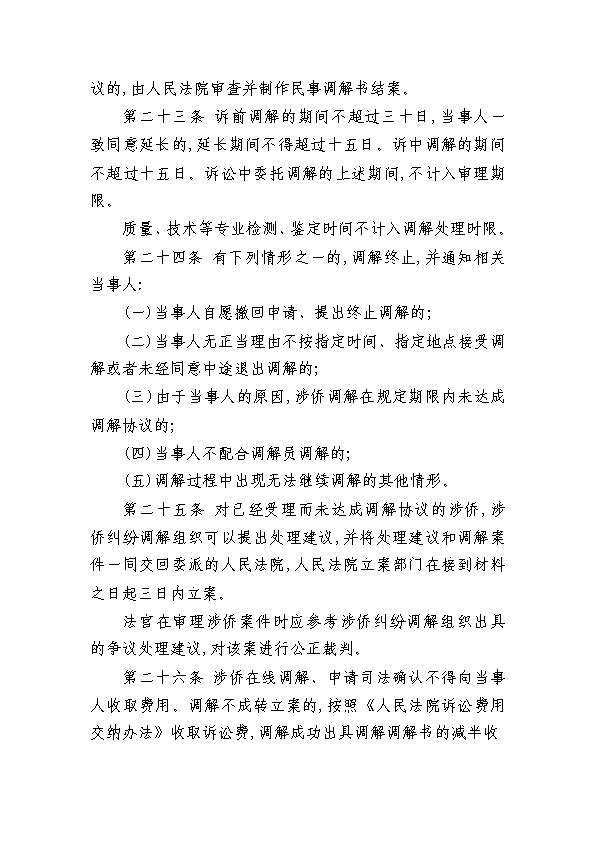 议的,由人民法院审查并制作民事调解书结案。

第二十三条 诉前调解的期间不超过三十日,当事人一致同意延长的,延长期间不得超过十五日。诉中调解的期间不超过十五日。诉讼中委托调解的上述期间,不计入审理期限。

质量、技术等专业检测、鉴定时间不计入调解处理时限。

第二十四条 有下列情形之一的,调解终止,并通知相关当事人:

(一)当事人自愿撤回申请、提出终止调解的;

(二)当事人无正当理由不按指定时间、指定地点接受调解或者未经同意中途退出调解的;

(三)由于当事人的原因,涉侨调解在规定期限内未达成调解协议的;

(四)当事人不配合调解员调解的;

(五)调解过程中出现无法继续调解的其他情形。

第二十五条 对已经受理而未达成调解协议的涉侨,涉侨纠纷调解组织可以提出处理建议,并将处理建议和调解案件一同交回委派的人民法院,人民法院立案部门在接到材料之日起三日内立案。

法官在审理涉侨案件时应参考涉侨纠纷调解组织出具的争议处理建议,对该案进行公正裁判。

第二十六条 涉侨在线调解、申请司法确认不得向当事人收取费用。调解不成转立案的,按照《人民法院诉讼费用交纳办法》收取诉讼费,调解成功出具调解调解书的减半收